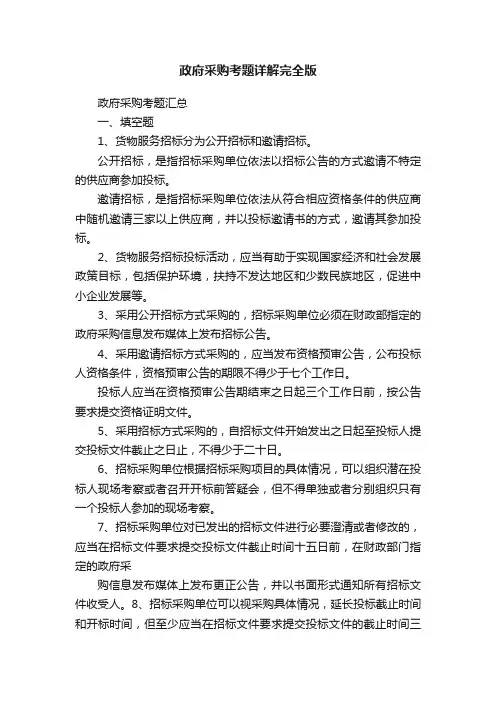 政府采购考题详解完全版

政府采购考题汇总

一、填空题

1、货物服务招标分为公开招标和邀请招标。

公开招标，是指招标采购单位依法以招标公告的方式邀请不特定的供应商参加投标。

邀请招标，是指招标采购单位依法从符合相应资格条件的供应商中随机邀请三家以上供应商，并以投标邀请书的方式，邀请其参加投标。

2、货物服务招标投标活动，应当有助于实现国家经济和社会发展政策目标，包括保护环境，扶持不发达地区和少数民族地区，促进中小企业发展等。

3、采用公开招标方式采购的，招标采购单位必须在财政部指定的政府采购信息发布媒体上发布招标公告。

4、采用邀请招标方式采购的，应当发布资格预审公告，公布投标人资格条件，资格预审公告的期限不得少于七个工作日。

投标人应当在资格预审公告期结束之日起三个工作日前，按公告要求提交资格证明文件。

5、采用招标方式采购的，自招标文件开始发出之日起至投标人提交投标文件截止之日止，不得少于二十日。

6、招标采购单位根据招标采购项目的具体情况，可以组织潜在投标人现场考察或者召开开标前答疑会，但不得单独或者分别组织只有一个投标人参加的现场考察。

7、招标采购单位对已发出的招标文件进行必要澄清或者修改的，应当在招标文件要求提交投标文件截止时间十五日前，在财政部门指定的政府采

购信息发布媒体上发布更正公告，并以书面形式通知所有招标文件收受人。8、招标采购单位可以视采购具体情况，延长投标截止时间和开标时间，但至少应当在招标文件要求提交投标文件的截止时间三